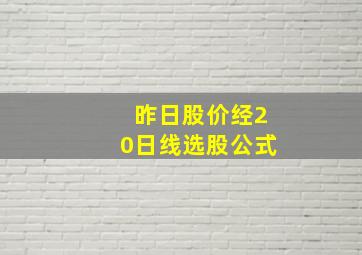 昨日股价经20日线选股公式